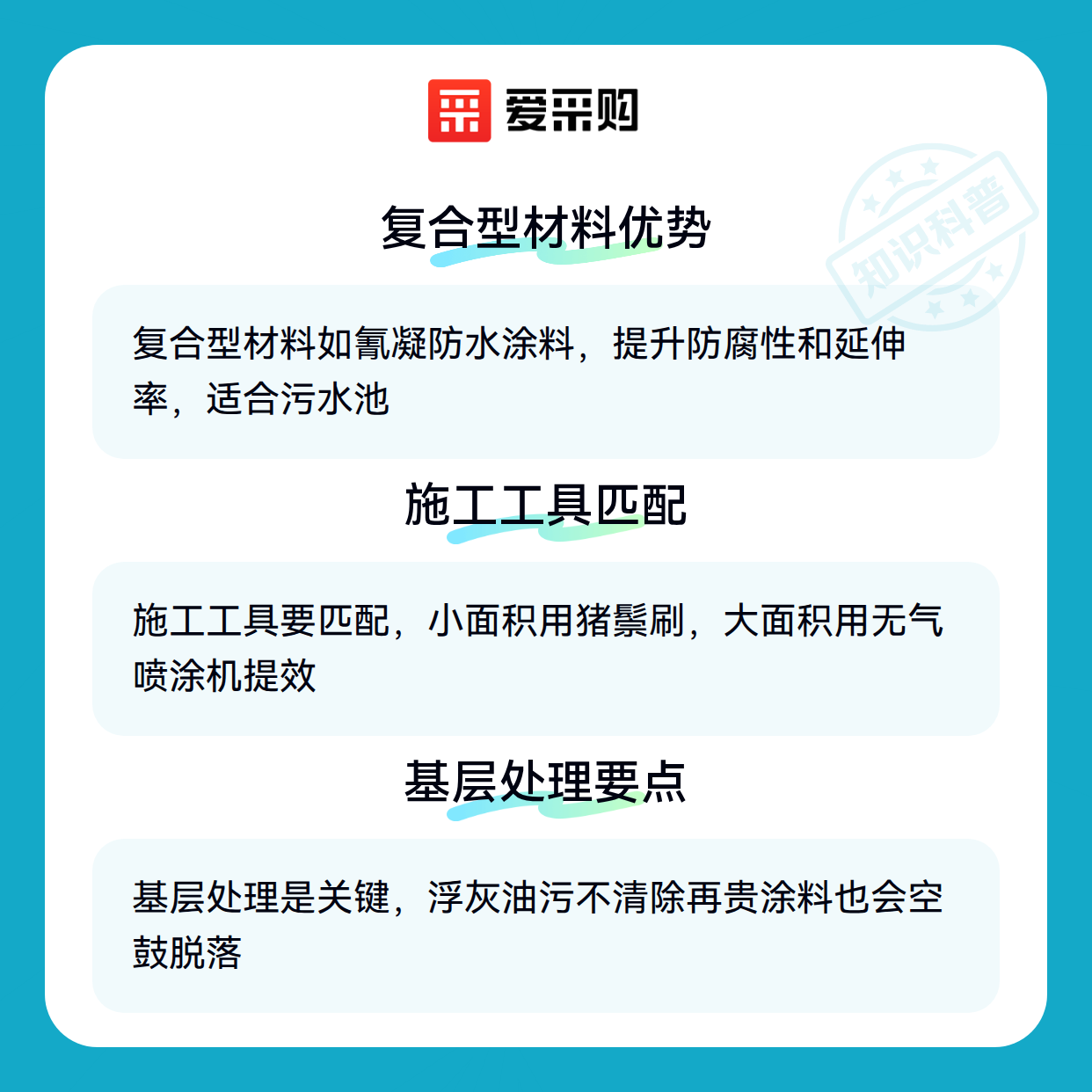 爱采购

复合型材料优势

复合型材料如氰凝防水涂料，提升防腐性和延伸率，适合污水池

施工工具匹配

施工工具要匹配，小面积用猪鬃刷，大面积用无气喷涂机提效

基层处理要点

基层处理是关键，浮灰油污不清除再贵涂料也会空鼓脱落

知识科普